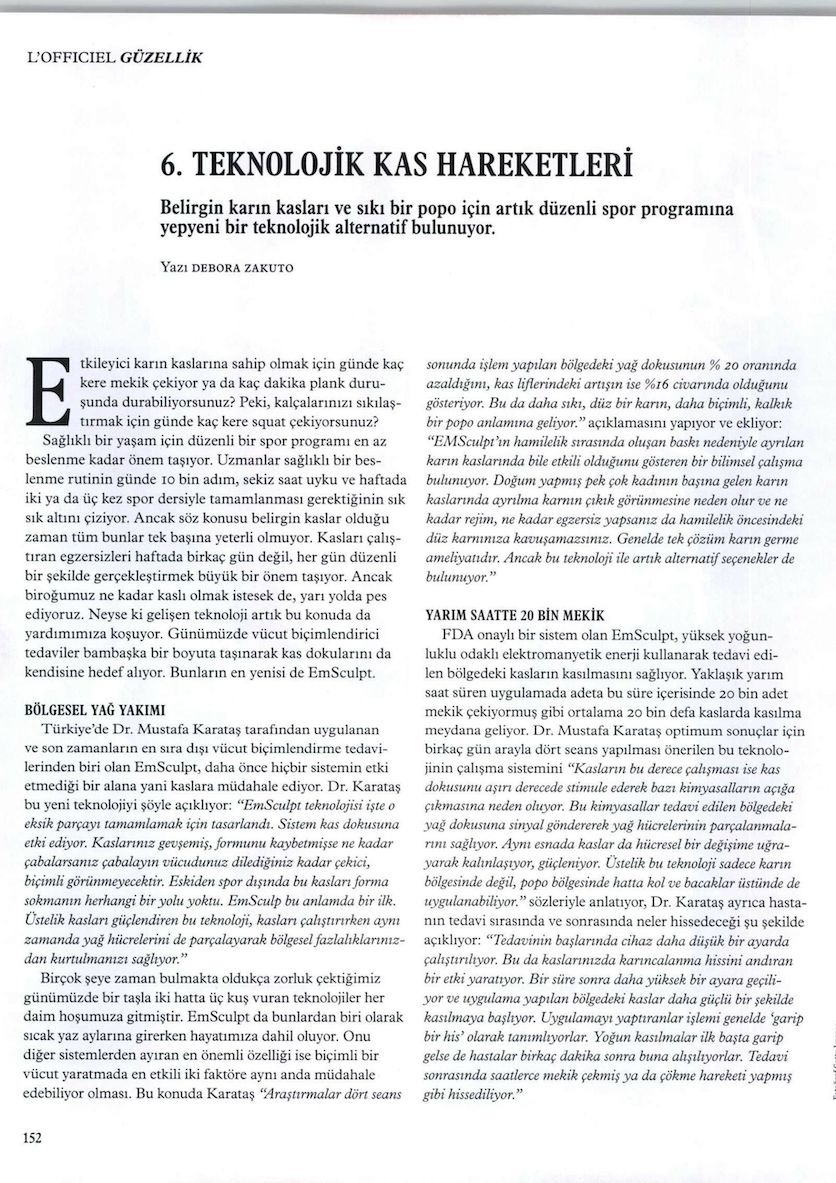 L'OFFICIEL GÜZELLİK

6. TEKNOLOJİK KAS HAREKETLERİ

Belirgin karın kasları ve sıkı bir popo için artık düzenli spor programına yepyeni bir teknolojik alternatif bulunuyor.

Yazı DEBORA ZAKUTO

Etkileyici karın kaslarına sahip olmak için günde kaç kere mekik çekiyor ya da kaç dakika plank duruşunda durabiliyorsunuz? Peki, kalçalarınızı sıkılaştırmak için günde kaç kere squat çekiyorsunuz? Sağlıklı bir yaşam için düzenli bir spor programı en az beslenme kadar önem taşıyor. Uzmanlar sağlıklı bir beslenme rutinin günde 10 bin adım, sekiz saat uyku ve haftada iki ya da üç kez spor dersiyle tamamlanması gerektiğinin sık sık altını çiziyor. Ancak söz konusu belirgin kaslar olduğu zaman tüm bunlar tek başına yeterli olmuyor. Kasları çalıştıran egzersizleri haftada birkaç gün değil, her gün düzenli bir şekilde gerçekleştirmek büyük bir önem taşıyor. Ancak biroğumuz ne kadar kaslı olmak istesek de, yarı yolda pes ediyoruz. Neyse ki gelişen teknoloji artık bu konuda da yardımımıza koşuyor. Günümüzde vücut biçimlendirici tedaviler bambaşka bir boyuta taşınarak kas dokularını da kendisine hedef alıyor. Bunların en yenisi de EmSculpt.

BÖLGESEL YAĞ YAKIMI
Türkiye'de Dr. Mustafa Karataş tarafından uygulanan ve son zamanların en sıra dışı vücut biçimlendirme tedavilerinden biri olan EmSculpt, daha önce hiçbir sistemin etki etmediği bir alana yani kaslara müdahale ediyor. Dr. Karataş bu yeni teknolojiyi şöyle açıklıyor: "EmSculpt teknolojisi işte o eksik parçayı tamamlamak için tasarlandı. Sistem kas dokusuna etki ediyor. Kaslarınız gevşemiş, formunu kaybetmişse ne kadar çabalarsanız çabalayın vücudunuz dilediğiniz kadar çekici, biçimli görünmeyecektir. Eskiden spor dışında bu kasları forma sokmanın herhangi bir yolu yoktu. EmSculp bu anlamda bir ilk. Üstelik kasları güçlendiren bu teknoloji, kasları çalıştırırken aynı zamanda yağ hücrelerini de parçalayarak bölgesel fazlalıklarınızdan kurtulmanızı sağlıyor."
Birçok şeye zaman bulmakta oldukça zorluk çektiğimiz günümüzde bir taşla iki hatta üç kuş vuran teknolojiler her daim hoşumuza gitmiştir. EmSculpt da bunlardan biri olarak sıcak yaz aylarına girerken hayatımıza dahil oluyor. Onu diğer sistemlerden ayıran en önemli özelliği ise biçimli bir vücut yaratmada en etkili iki faktöre aynı anda müdahale edebiliyor olması. Bu konuda Karataş "Araştırmalar dört seans sonunda işlem yapılan bölgedeki yağ dokusunun % 20 oranında azaldığını, kas liflerindeki artışın ise %16 civarında olduğunu gösteriyor. Bu da daha sıkı, düz bir karın, daha biçimli, kalkık bir popo anlamına geliyor." açıklamasını yapıyor ve ekliyor: "EMSculpt'ın hamilelik sırasında oluşan baskı nedeniyle ayrılan karın kaslarında bile etkili olduğunu gösteren bir bilimsel çalışma bulunuyor. Doğum yapmış pek çok kadının başına gelen karın kaslarında ayrılma karnın çıkık görünmesine neden olur ve ne kadar rejim, ne kadar egzersiz yapsanız da hamilelik öncesindeki düz karnınıza kavuşamazsınız. Genelde tek çözüm karın germe ameliyatıdır. Ancak bu teknoloji ile artık alternatif seçenekler de bulunuyor."

YARIM SAATTE 20 BİN MEKİK
FDA onaylı bir sistem olan EmSculpt, yüksek yoğunluklu odaklı elektromanyetik enerji kullanarak tedavi edilen bölgedeki kasların kasılmasını sağlıyor. Yaklaşık yarım saat süren uygulamada adeta bu süre içerisinde 20 bin adet mekik çekiyormuş gibi ortalama 20 bin defa kaslarda kasılma meydana geliyor. Dr. Mustafa Karataş optimum sonuçlar için birkaç gün arayla dört seans yapılması önerilen bu teknolojinin çalışma sistemini "Kasların bu derece çalışması ise kas dokusunu aşırı derecede stimule ederek bazı kimyasalların açığa çıkmasına neden oluyor. Bu kimyasallar tedavi edilen bölgedeki yağ dokusuna sinyal göndererek yağ hücrelerinin parçalanmalarını sağlıyor. Aynı esnada kaslar da hücresel bir değişime uğrayarak kalınlaşıyor, güçleniyor. Üstelik bu teknoloji sadece karın bölgesinde değil, popo bölgesinde hatta kol ve bacaklar üstünde de uygulanabiliyor." sözleriyle anlatıyor, Dr. Karataş ayrıca hastanın tedavi sırasında ve sonrasında neler hissedeceği şu şekilde açıklıyor: "Tedavinin başlarında cihaz daha düşük bir ayarda çalıştırılıyor. Bu da kaslarınızda karıncalanma hissini andıran bir etki yaratıyor. Bir süre sonra daha yüksek bir ayara geçiliyor ve uygulama yapılan bölgedeki kaslar daha güçlü bir şekilde kasılmaya başlıyor. Uygulamayı yaptıranlar işlemi genelde 'garip bir his' olarak tanımlıyorlar. Yoğun kasılmalar ilk başta garip gelse de hastalar birkaç dakika sonra buna alışılıyorlar. Tedavi sonrasında saatlerce mekik çekmiş ya da çökme hareketi yapmış gibi hissediliyor."

152